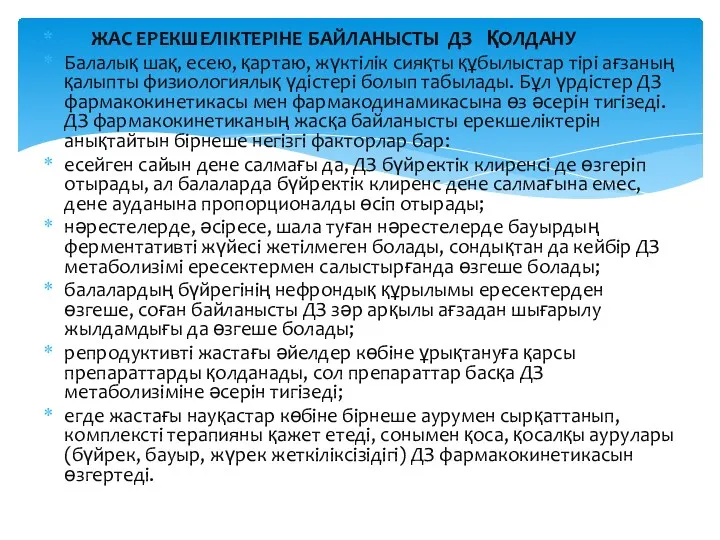 ЖАС ЕРЕКШЕЛІКТЕРІНЕ БАЙЛАНЫСТЫ ДЗ ҚОЛДАНУ

Балалық шақ, есею, қартаю, жүктілік сияқты құбылыстар тірі ағзаның қалыпты физиологиялық үдістері болып табылады. Бұл үрдістер ДЗ фармакокинетикасы мен фармакодинамикасына өз әсерін тигізеді. ДЗ фармакокинетиканың жасқа байланысты ерекшеліктерін анықтайтын бірнеше негізгі факторлар бар:

есейген сайын дене салмағы да, ДЗ бүйректік клиренсі де өзгеріп отырады, ал балаларда бүйректік клиренс дене салмағына емес, дене ауданына пропорционалды өсіп отырады;

нәрестелерде, әсіресе, шала туған нәрестелерде бауырдың ферментативті жүйесі жетілмеген болады, сондықтан да кейбір ДЗ метаболизімі ересектермен салыстырғанда өзгеше болады;

балалардың бүйрегінің нефрондық құрылымы ересектерден өзгеше, соған байланысты ДЗ зәр арқылы ағзадан шығарылу жылдамдығы да өзгеше болады;

репродуктивті жастағы әйелдер көбіне ұрықтануға қарсы препараттарды қолданады, сол препараттар басқа ДЗ метаболизіміне әсерін тигізеді;

егде жастағы науқастар көбіне бірнеше аурумен сырқаттанып, комплексті терапияны қажет етеді, сонымен қоса, қосалқы аурулары (бүйрек, бауыр, жүрек жеткіліксізідігі) ДЗ фармакокинетикасын өзгертеді.